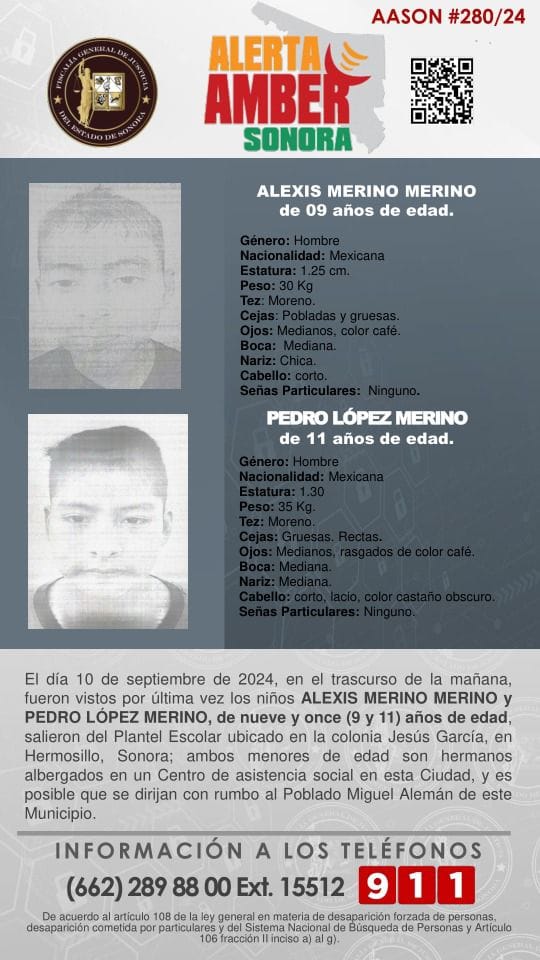 AASON #280/24

FISCALÍA GENERAL DE JUSTICIA DEL ESTADO DE SONORA

ALERTA AMBER SONORA

ALEXIS MERINO MERINO
de 09 años de edad.

Género: Hombre
Nacionalidad: Mexicana
Estatura: 1.25 cm.
Peso: 30 Kg
Tez: Moreno.
Cejas: Pobladas y gruesas.
Ojos: Medianos, color café.
Boca: Mediana.
Nariz: Chica.
Cabello: corto.
Señas Particulares: Ninguno.

PEDRO LÓPEZ MERINO
de 11 años de edad.

Género: Hombre
Nacionalidad: Mexicana
Estatura: 1.30
Peso: 35 Kg.
Tez: Moreno.
Cejas: Gruesas. Rectas.
Ojos: Medianos, rasgados de color café.
Boca: Mediana.
Nariz: Mediana.
Cabello: corto, lacio, color castaño obscuro.
Señas Particulares: Ninguno.

El día 10 de septiembre de 2024, en el trascurso de la mañana, fueron vistos por última vez los niños ALEXIS MERINO MERINO y PEDRO LÓPEZ MERINO, de nueve y once (9 y 11) años de edad, salieron del Plantel Escolar ubicado en la colonia Jesús García, en Hermosillo, Sonora; ambos menores de edad son hermanos albergados en un Centro de asistencia social en esta Ciudad, y es posible que se dirijan con rumbo al Poblado Miguel Alemán de este Municipio.

INFORMACIÓN A LOS TELÉFONOS
(662) 289 88 00 Ext. 15512 911

De acuerdo al artículo 108 de la ley general en materia de desaparición forzada de personas, desaparición cometida por particulares y del Sistema Nacional de Búsqueda de Personas y Artículo 106 fracción II inciso a) al g).